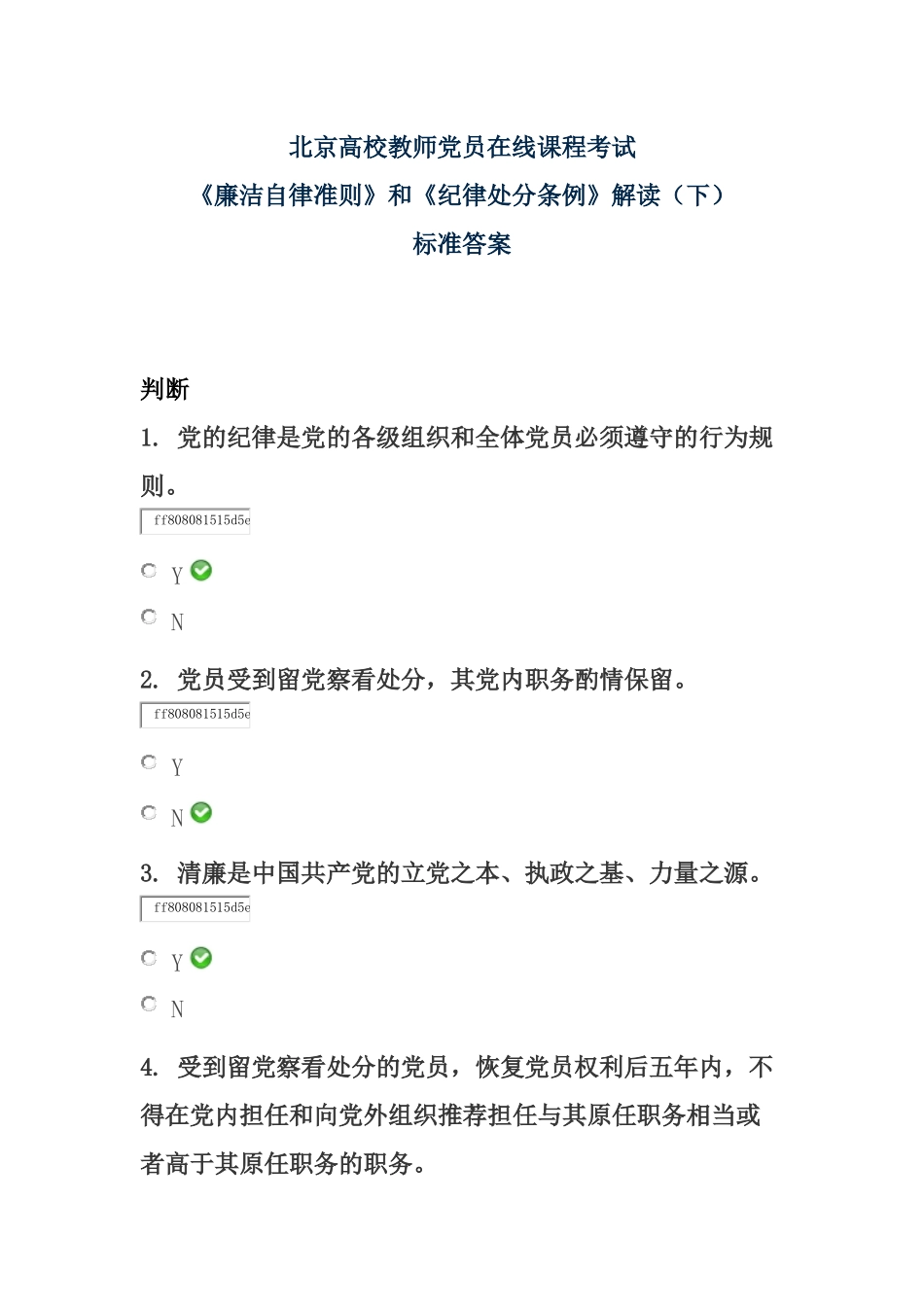 北京高校教师党员在线课程考试
《廉洁自律准则》和《纪律处分条例》解读（下）
标准答案

判断

1. 党的纪律是党的各级组织和全体党员必须遵守的行为规则。

ff808081515d5e

Y

N

2. 党员受到留党察看处分，其党内职务酌情保留。

ff808081515d5e

Y

N

3. 清廉是中国共产党的立党之本、执政之基、力量之源。

ff808081515d5e

Y

N

4. 受到留党察看处分的党员，恢复党员权利后五年内，不得在党内担任和向党外组织推荐担任与其原任职务相当或者高于其原任职务的职务。